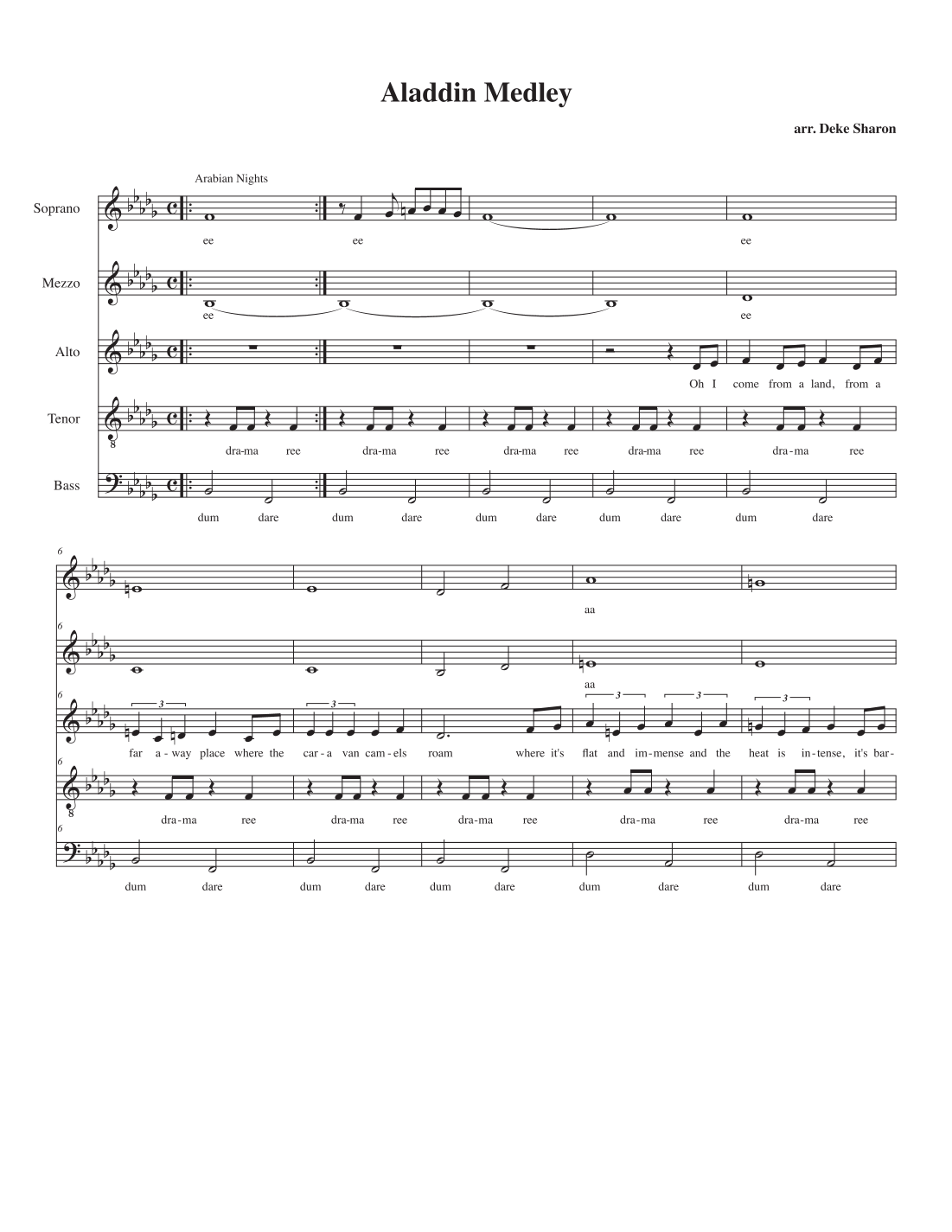 Aladdin Medley

arr. Deke Sharon

Arabian Nights

Soprano

ee ee ee

Mezzo

ee ee

Alto

Oh I come from a land, from a

Tenor

dra-ma ree dra-ma ree dra-ma ree dra-ma ree dra-ma ree

Bass

dum dare dum dare dum dare dum dare dum dare

6

aa

6

aa

6

far a-way place where the car-a van cam-els roam where it's flat and im-mense and the heat is in-tense, it's bar-

6

dra-ma ree dra-ma ree dra-ma ree dra-ma ree dra-ma ree

6

dum dare dum dare dum dare dum dare dum dare